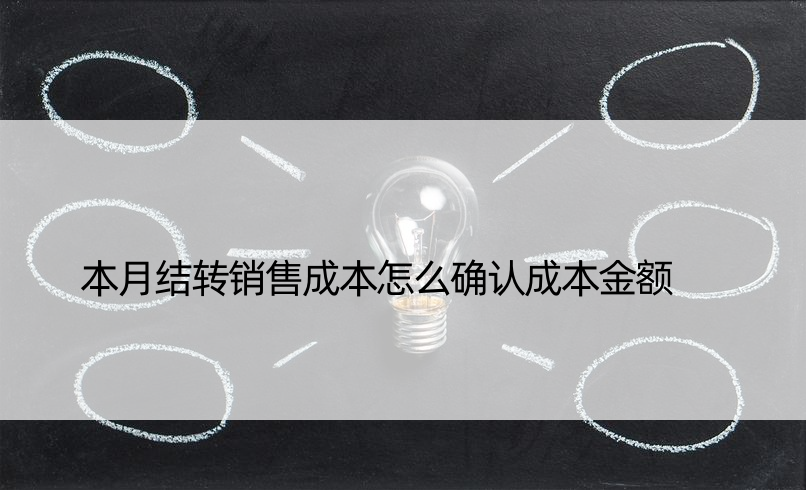 本月结转销售成本怎么确认成本金额